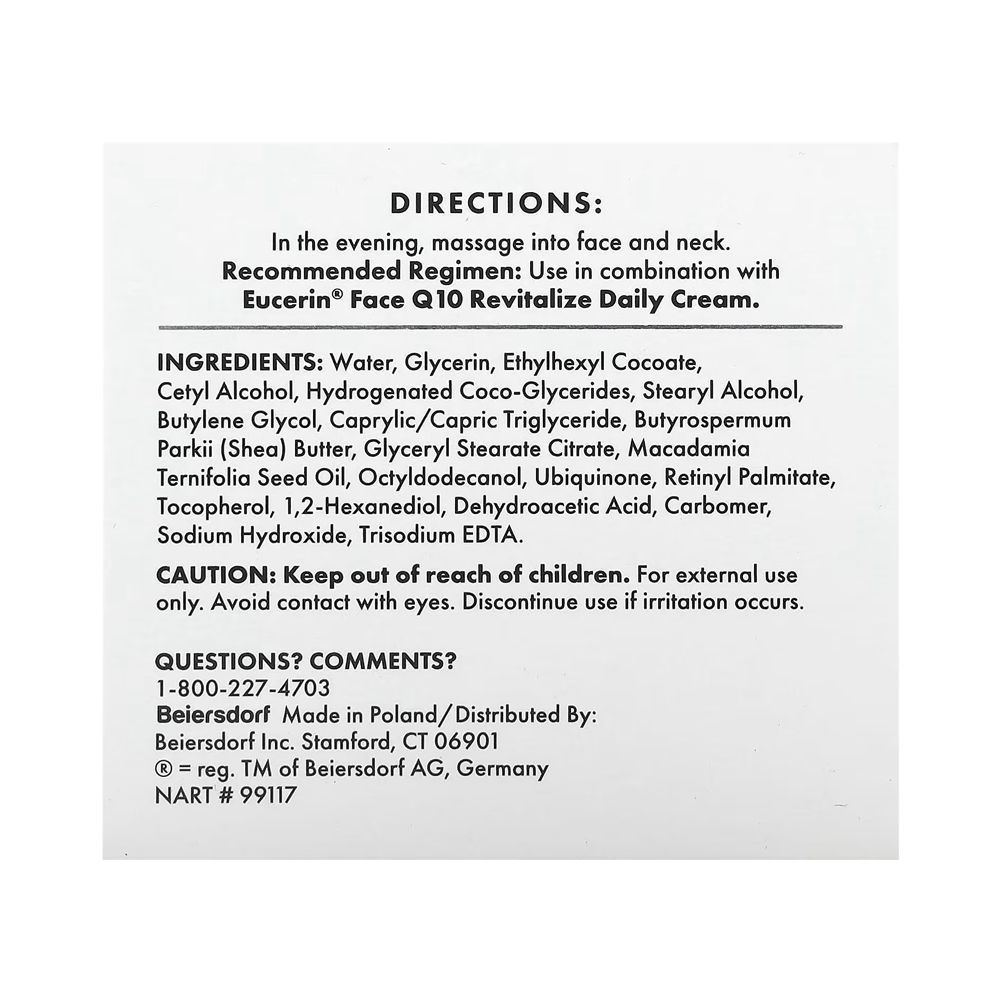 DIRECTIONS:

In the evening, massage into face and neck. Recommended Regimen: Use in combination with Eucerin® Face Q10 Revitalize Daily Cream.

INGREDIENTS: Water, Glycerin, Ethylhexyl Cocoate, Cetyl Alcohol, Hydrogenated Coco-Glycerides, Stearyl Alcohol, Butylene Glycol, Caprylic/Capric Triglyceride, Butyrospermum Parkii (Shea) Butter, Glyceryl Stearate Citrate, Macadamia Ternifolia Seed Oil, Octyldodecanol, Ubiquinone, Retinyl Palmitate, Tocopherol, 1,2-Hexanediol, Dehydroacetic Acid, Carbomer, Sodium Hydroxide, Trisodium EDTA.

CAUTION: Keep out of reach of children. For external use only. Avoid contact with eyes. Discontinue use if irritation occurs.

QUESTIONS? COMMENTS?
1-800-227-4703
Beiersdorf Made in Poland/Distributed By:
Beiersdorf Inc. Stamford, CT 06901
® = reg. TM of Beiersdorf AG, Germany
NART # 99117